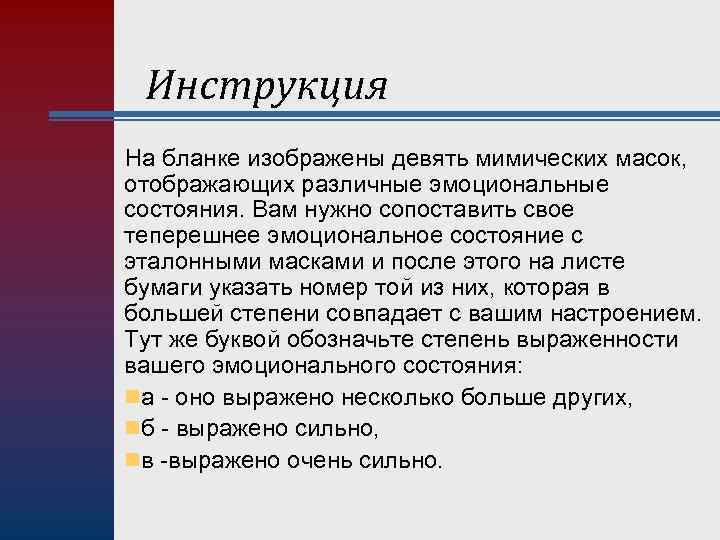 Инструкция

На бланке изображены девять мимических масок, отображающих различные эмоциональные состояния. Вам нужно сопоставить свое теперешнее эмоциональное состояние с эталонными масками и после этого на листе бумаги указать номер той из них, которая в большей степени совпадает с вашим настроением. Тут же буквой обозначьте степень выраженности вашего эмоционального состояния:

а - оно выражено несколько больше других,

б - выражено сильно,

в -выражено очень сильно.